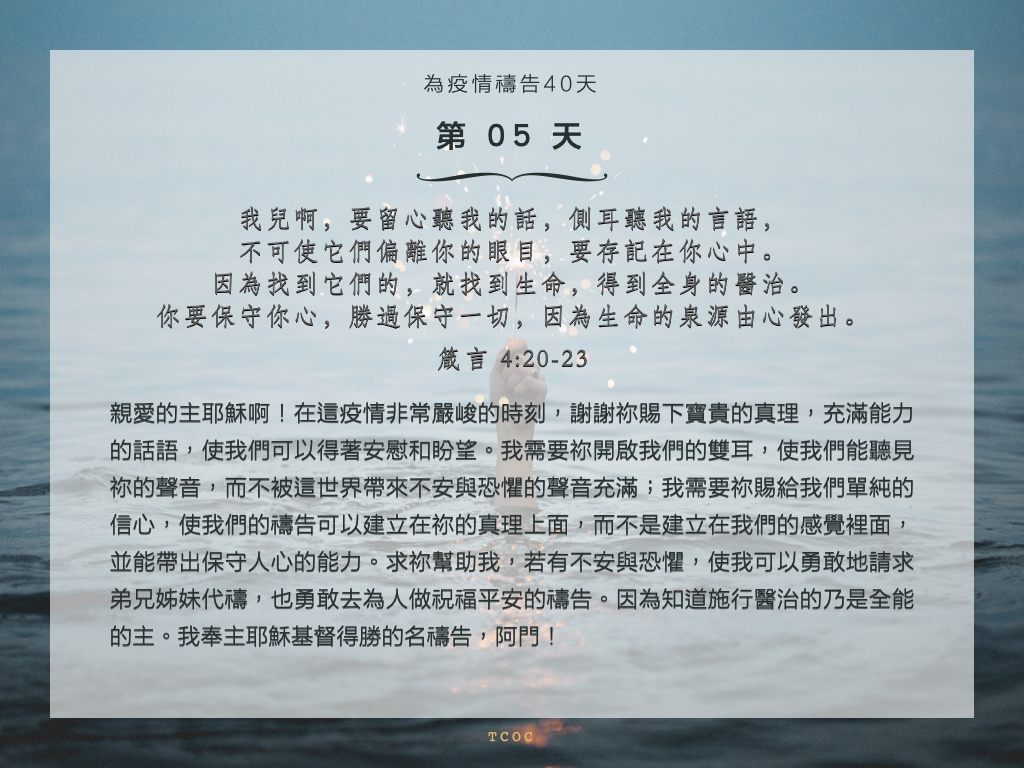 為疫情禱告40天

第 05 天

我兒啊，要留心聽我的話，側耳聽我的言語，
不可使它們偏離你的眼目，要存記在你心中。
因為找到它們的，就找到生命，得到全身的醫治。
你要保守你心，勝過保守一切，因為生命的泉源由心發出。

箴言 4:20-23

親愛的主耶穌啊！在這疫情非常嚴峻的時刻，謝謝祢賜下寶貴的真理，充滿能力的話語，使我們可以得著安慰和盼望。我需要祢開啟我們的雙耳，使我們能聽見祢的聲音，而不被這世界帶來不安與恐懼的聲音充滿；我需要祢賜給我們單純的信心，使我們的禱告可以建立在祢的真理上面，而不是建立在我們的感覺裡面，並能帶出保守人心的能力。求祢幫助我，若有不安與恐懼，使我可以勇敢地請求弟兄姊妹代禱，也勇敢去為人做祝福平安的禱告。因為知道施行醫治的乃是全能的主。我奉主耶穌基督得勝的名禱告，阿門！

TCOC